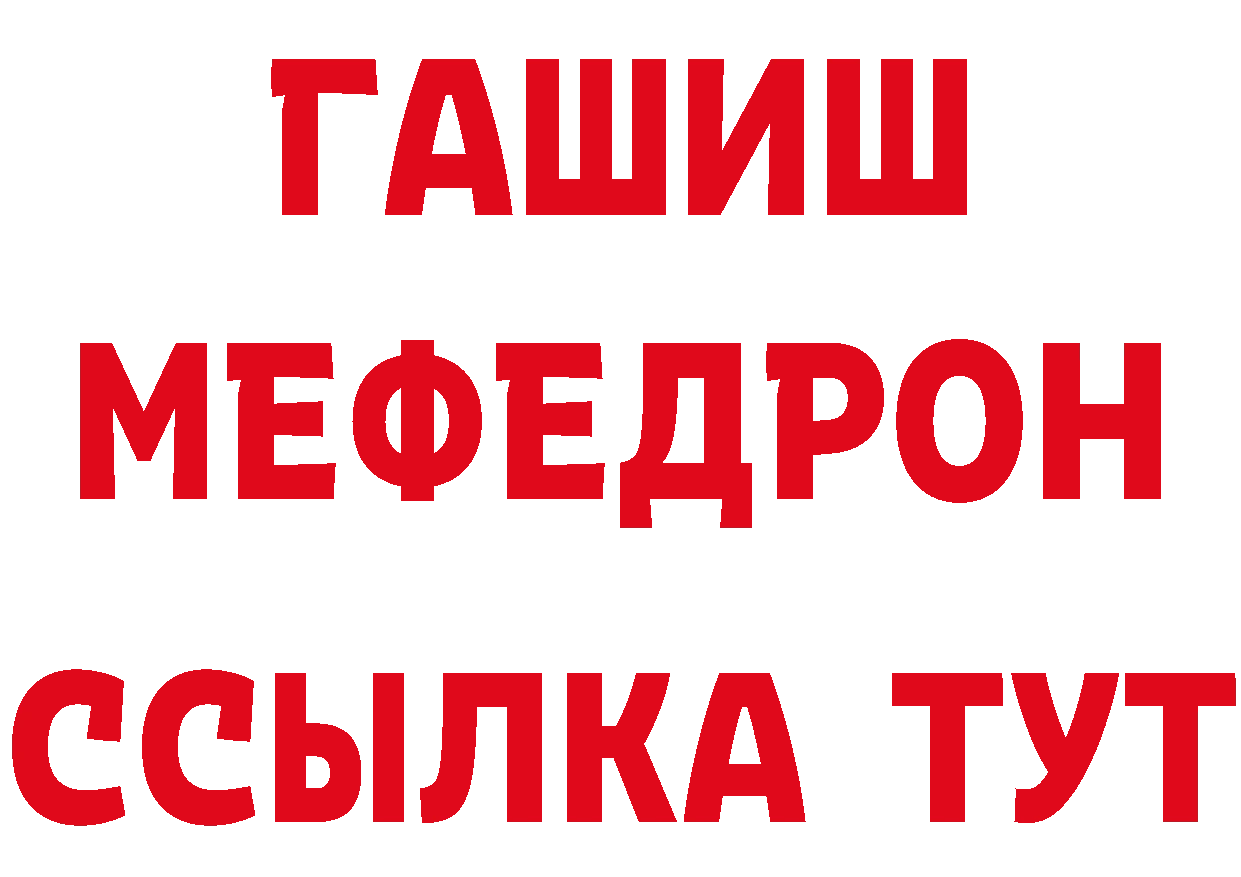 ГАШИШ
МЕФЕДРОН
ССЫЛКА ТУТ